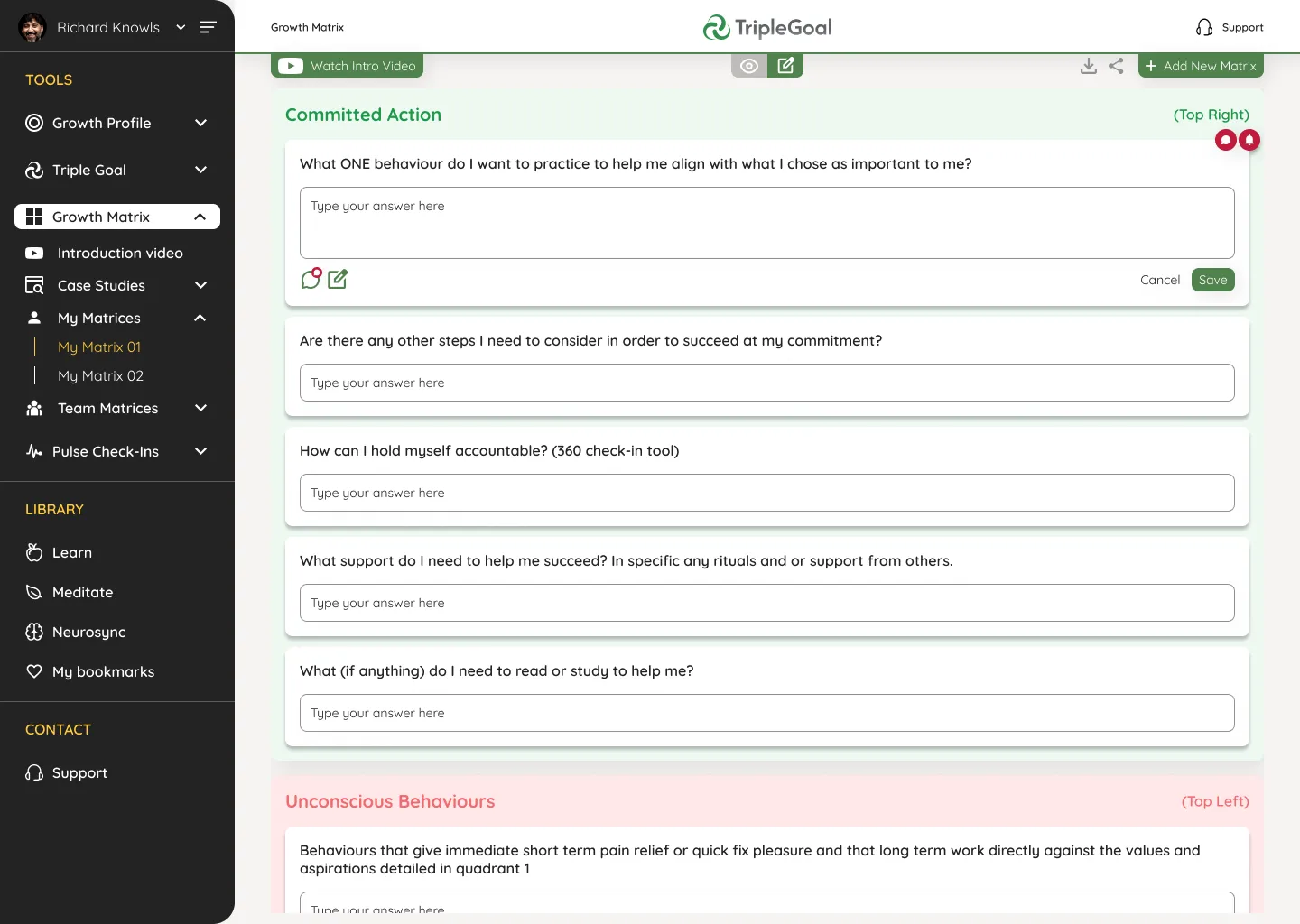 Richard Knowls

TOOLS

Growth Profile

Triple Goal

Growth Matrix

Introduction video

Case Studies

My Matrices

My Matrix 01

My Matrix 02

Team Matrices

Pulse Check-Ins

LIBRARY

Learn

Meditate

Neurosync

My bookmarks

CONTACT

Support

Growth Matrix

TripleGoal

Support

Watch Intro Video

Add New Matrix

Committed Action

(Top Right)

What ONE behaviour do I want to practice to help me align with what I chose as important to me?

Type your answer here

Cancel Save

Are there any other steps I need to consider in order to succeed at my commitment?

Type your answer here

How can I hold myself accountable? (360 check-in tool)

Type your answer here

What support do I need to help me succeed? In specific any rituals and or support from others.

Type your answer here

What (if anything) do I need to read or study to help me?

Type your answer here

Unconscious Behaviours

(Top Left)

Behaviours that give immediate short term pain relief or quick fix pleasure and that long term work directly against the values and aspirations detailed in quadrant 1

Type your answer here